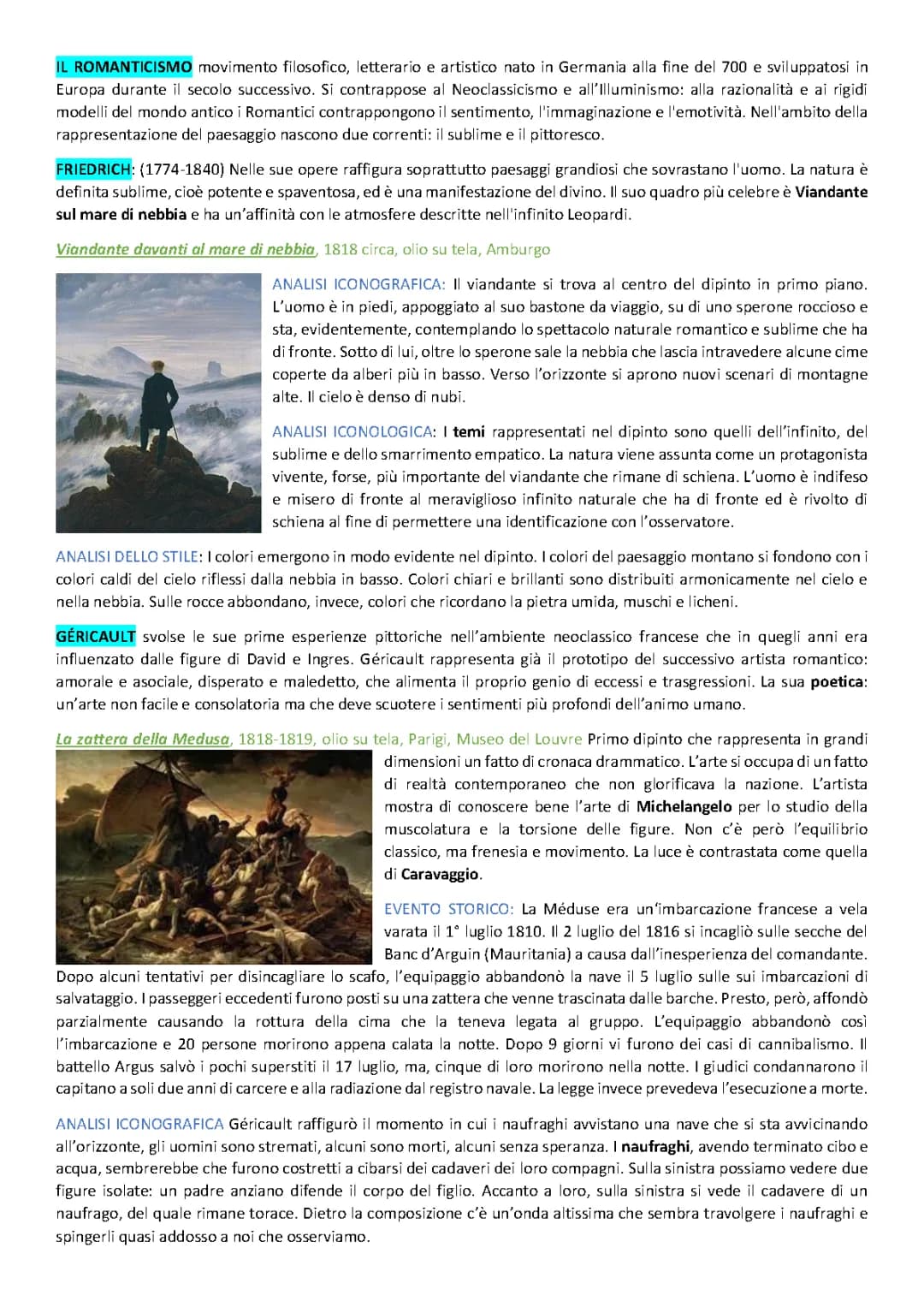 IL ROMANTICISMO movimento filosofico, letterario e artistico nato in Germania alla fine del 700 e sviluppatosi in Europa durante il secolo successivo. Si contrappose al Neoclassicismo e all'Illuminismo: alla razionalità e ai rigidi modelli del mondo antico i Romantici contrappongono il sentimento, l'immaginazione e l'emotività. Nell'ambito della rappresentazione del paesaggio nascono due correnti: il sublime e il pittoresco.

FRIEDRICH: (1774-1840) Nelle sue opere raffigura soprattutto paesaggi grandiosi che sovrastano l'uomo. La natura è definita sublime, cioè potente e spaventosa, ed è una manifestazione del divino. Il suo quadro più celebre è Viandante sul mare di nebbia e ha un'affinità con le atmosfere descritte nell'infinito Leopardi.

Viandante davanti al mare di nebbia, 1818 circa, olio su tela, Amburgo

ANALISI ICONOGRAFICA: Il viandante si trova al centro del dipinto in primo piano. L'uomo è in piedi, appoggiato al suo bastone da viaggio, su di uno sperone roccioso e sta, evidentemente, contemplando lo spettacolo naturale romantico e sublime che ha di fronte. Sotto di lui, oltre lo sperone sale la nebbia che lascia intravedere alcune cime coperte da alberi più in basso. Verso l'orizzonte si aprono nuovi scenari di montagne alte. Il cielo è denso di nubi.

ANALISI ICONOLOGICA: I temi rappresentati nel dipinto sono quelli dell'infinito, del sublime e dello smarrimento empatico. La natura viene assunta come un protagonista vivente, forse, più importante del viandante che rimane di schiena. L'uomo è indifeso e misero di fronte al meraviglioso infinito naturale che ha di fronte ed è rivolto di schiena al fine di permettere una identificazione con l'osservatore.

ANALISI DELLO STILE: I colori emergono in modo evidente nel dipinto. I colori del paesaggio montano si fondono con i colori caldi del cielo riflessi dalla nebbia in basso. Colori chiari e brillanti sono distribuiti armonicamente nel cielo e nella nebbia. Sulle rocce abbondano, invece, colori che ricordano la pietra umida, muschi e licheni.

GÉRICAULT svolse le sue prime esperienze pittoriche nell'ambiente neoclassico francese che in quegli anni era influenzato dalle figure di David e Ingres. Géricault rappresenta già il prototipo del successivo artista romantico: amorale e asociale, disperato e maledetto, che alimenta il proprio genio di eccessi e trasgressioni. La sua poetica: un'arte non facile e consolatoria ma che deve scuotere i sentimenti più profondi dell'animo umano.

La zattera della Medusa, 1818-1819, olio su tela, Parigi, Museo del Louvre Primo dipinto che rappresenta in grandi dimensioni un fatto di cronaca drammatico. L'arte si occupa di un fatto di realtà contemporaneo che non glorificava la nazione. L'artista mostra di conoscere bene l'arte di Michelangelo per lo studio della muscolatura e la torsione delle figure. Non c'è però l'equilibrio classico, ma frenesia e movimento. La luce è contrastata come quella di Caravaggio.

EVENTO STORICO: La Méduse era un'imbarcazione francese a vela varata il 1° luglio 1810. Il 2 luglio del 1816 si incagliò sulle secche del Banc d'Arguin (Mauritania) a causa dall'inesperienza del comandante. Dopo alcuni tentativi per disincagliare lo scafo, l'equipaggio abbandonò la nave il 5 luglio sulle sui imbarcazioni di salvataggio. I passeggeri eccedenti furono posti su una zattera che venne trascinata dalle barche. Presto, però, affondò parzialmente causando la rottura della cima che la teneva legata al gruppo. L'equipaggio abbandonò così l'imbarcazione e 20 persone morirono appena calata la notte. Dopo 9 giorni vi furono dei casi di cannibalismo. Il battello Argus salvò i pochi superstiti il 17 luglio, ma, cinque di loro morirono nella notte. I giudici condannarono il capitano a soli due anni di carcere e alla radiazione dal registro navale. La legge invece prevedeva l'esecuzione a morte.

ANALISI ICONOGRAFICA Géricault raffigurò il momento in cui i naufraghi avvistano una nave che si sta avvicinando all'orizzonte, gli uomini sono stremati, alcuni sono morti, alcuni senza speranza. I naufraghi, avendo terminato cibo e acqua, sembrerebbe che furono costretti a cibarsi dei cadaveri dei loro compagni. Sulla sinistra possiamo vedere due figure isolate: un padre anziano difende il corpo del figlio. Accanto a loro, sulla sinistra si vede il cadavere di un naufrago, del quale rimane torace. Dietro la composizione c'è un'onda altissima che sembra travolgere i naufraghi e spingerli quasi addosso a noi che osserviamo.